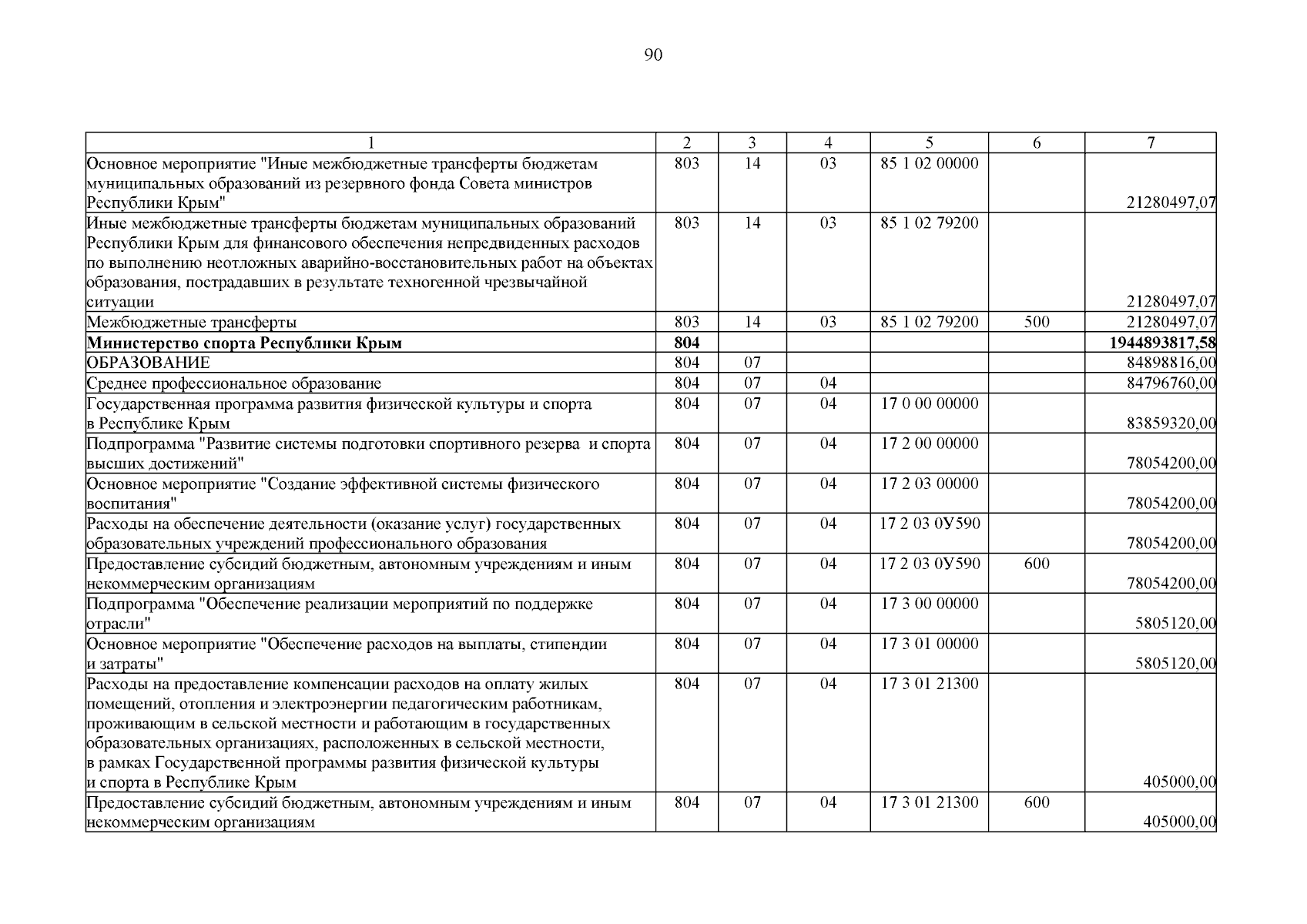 90

| 1 | 2 | 3 | 4 | 5 | 6 | 7 |
|---|---|---|---|---|---|---|
| Основное мероприятие "Иные межбюджетные трансферты бюджетам муниципальных образований из резервного фонда Совета министров Республики Крым" | 803 | 14 | 03 | 85 1 02 00000 | | 21280497,07 |
| Иные межбюджетные трансферты бюджетам муниципальных образований Республики Крым для финансового обеспечения непредвиденных расходов по выполнению неотложных аварийно-восстановительных работ на объектах образования, пострадавших в результате техногенной чрезвычайной ситуации | 803 | 14 | 03 | 85 1 02 79200 | | 21280497,07 |
| Межбюджетные трансферты | 803 | 14 | 03 | 85 1 02 79200 | 500 | 21280497,07 |
| **Министерство спорта Республики Крым** | **804** | | | | | **1944893817,58** |
| ОБРАЗОВАНИЕ | 804 | 07 | | | | 84898816,00 |
| Среднее профессиональное образование | 804 | 07 | 04 | | | 84796760,00 |
| Государственная программа развития физической культуры и спорта в Республике Крым | 804 | 07 | 04 | 17 0 00 00000 | | 83859320,00 |
| Подпрограмма "Развитие системы подготовки спортивного резерва и спорта высших достижений" | 804 | 07 | 04 | 17 2 00 00000 | | 78054200,00 |
| Основное мероприятие "Создание эффективной системы физического воспитания" | 804 | 07 | 04 | 17 2 03 00000 | | 78054200,00 |
| Расходы на обеспечение деятельности (оказание услуг) государственных образовательных учреждений профессионального образования | 804 | 07 | 04 | 17 2 03 0У590 | | 78054200,00 |
| Предоставление субсидий бюджетным, автономным учреждениям и иным некоммерческим организациям | 804 | 07 | 04 | 17 2 03 0У590 | 600 | 78054200,00 |
| Подпрограмма "Обеспечение реализации мероприятий по поддержке отрасли" | 804 | 07 | 04 | 17 3 00 00000 | | 5805120,00 |
| Основное мероприятие "Обеспечение расходов на выплаты, стипендии и затраты" | 804 | 07 | 04 | 17 3 01 00000 | | 5805120,00 |
| Расходы на предоставление компенсации расходов на оплату жилых помещений, отопления и электроэнергии педагогическим работникам, проживающим в сельской местности и работающим в государственных образовательных организациях, расположенных в сельской местности, в рамках Государственной программы развития физической культуры и спорта в Республике Крым | 804 | 07 | 04 | 17 3 01 21300 | | 405000,00 |
| Предоставление субсидий бюджетным, автономным учреждениям и иным некоммерческим организациям | 804 | 07 | 04 | 17 3 01 21300 | 600 | 405000,00 |